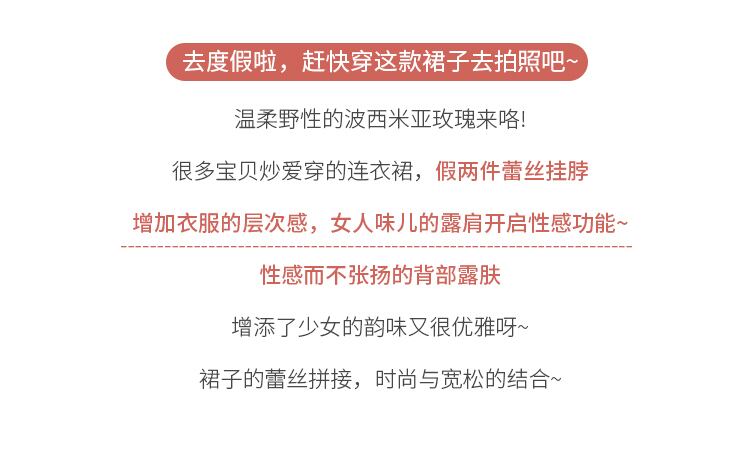 去度假啦，赶快穿这款裙子去拍照吧~

温柔野性的波西米亚玫瑰来咯!

很多宝贝炒爱穿的连衣裙，假两件蕾丝挂脖

增加衣服的层次感，女人味儿的露肩开启性感功能~

性感而不张扬的背部露肤

增添了少女的韵味又很优雅呀~

裙子的蕾丝拼接，时尚与宽松的结合~